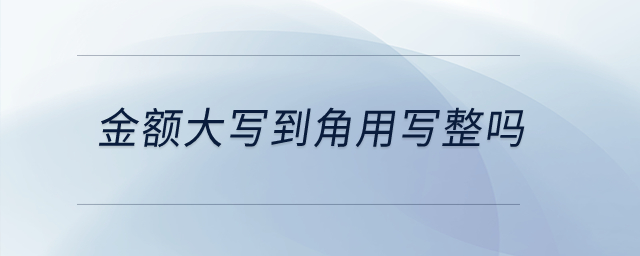 金额大写到角用写整吗